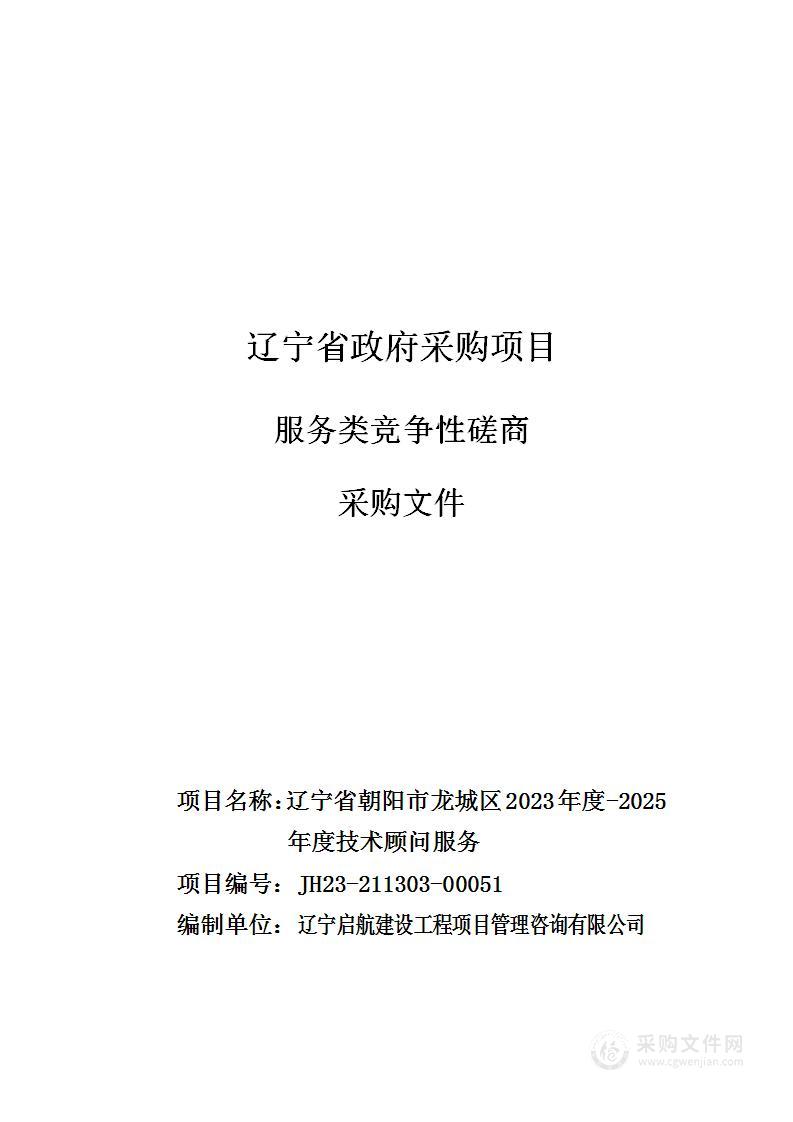 辽宁省政府采购项目

服务类竞争性磋商

采购文件

项目名称：辽宁省朝阳市龙城区2023年度-2025年度技术顾问服务

项目编号：JH23-211303-00051

编制单位：辽宁启航建设工程项目管理咨询有限公司

采购文件网
www.cgwenjian.com